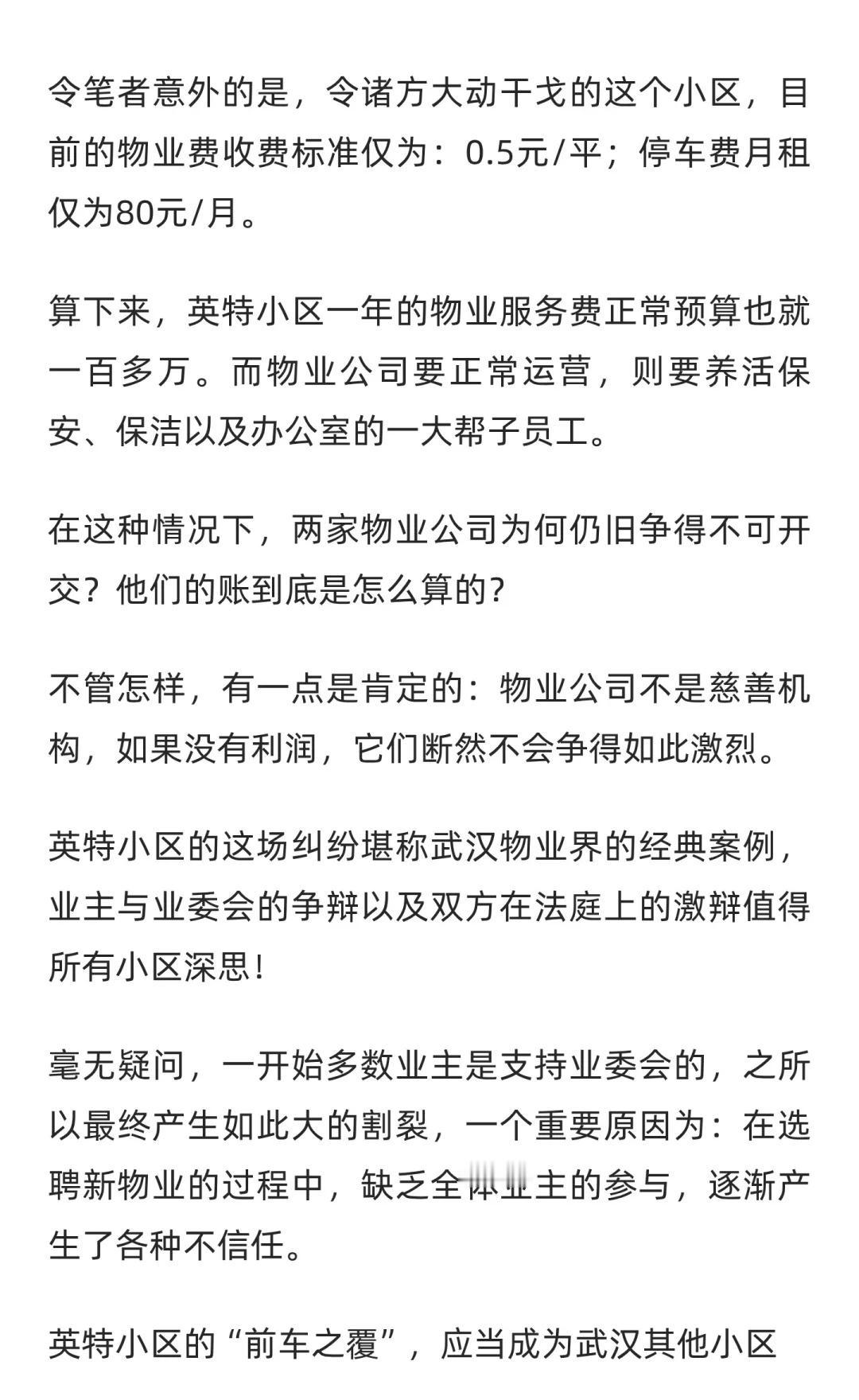 令笔者意外的是，令诸方大动干戈的这个小区，目前的物业费收费标准仅为：0.5元/平；停车费月租仅为80元/月。

算下来，英特小区一年的物业服务费正常预算也就一百多万。而物业公司要正常运营，则要养活保安、保洁以及办公室的一大帮子员工。

在这种情况下，两家物业公司为何仍旧争得不可开交？他们的账到底是怎么算的？

不管怎样，有一点是肯定的：物业公司不是慈善机构，如果没有利润，它们断然不会争得如此激烈。

英特小区的这场纠纷堪称武汉物业界的经典案例，业主与业委会的争辩以及双方在法庭上的激辩值得所有小区深思！

毫无疑问，一开始多数业主是支持业委会的，之所以最终产生如此大的割裂，一个重要原因为：在选聘新物业的过程中，缺乏全体业主的参与，逐渐产生了各种不信任。

英特小区的“前车之覆”，应当成为武汉其他小区